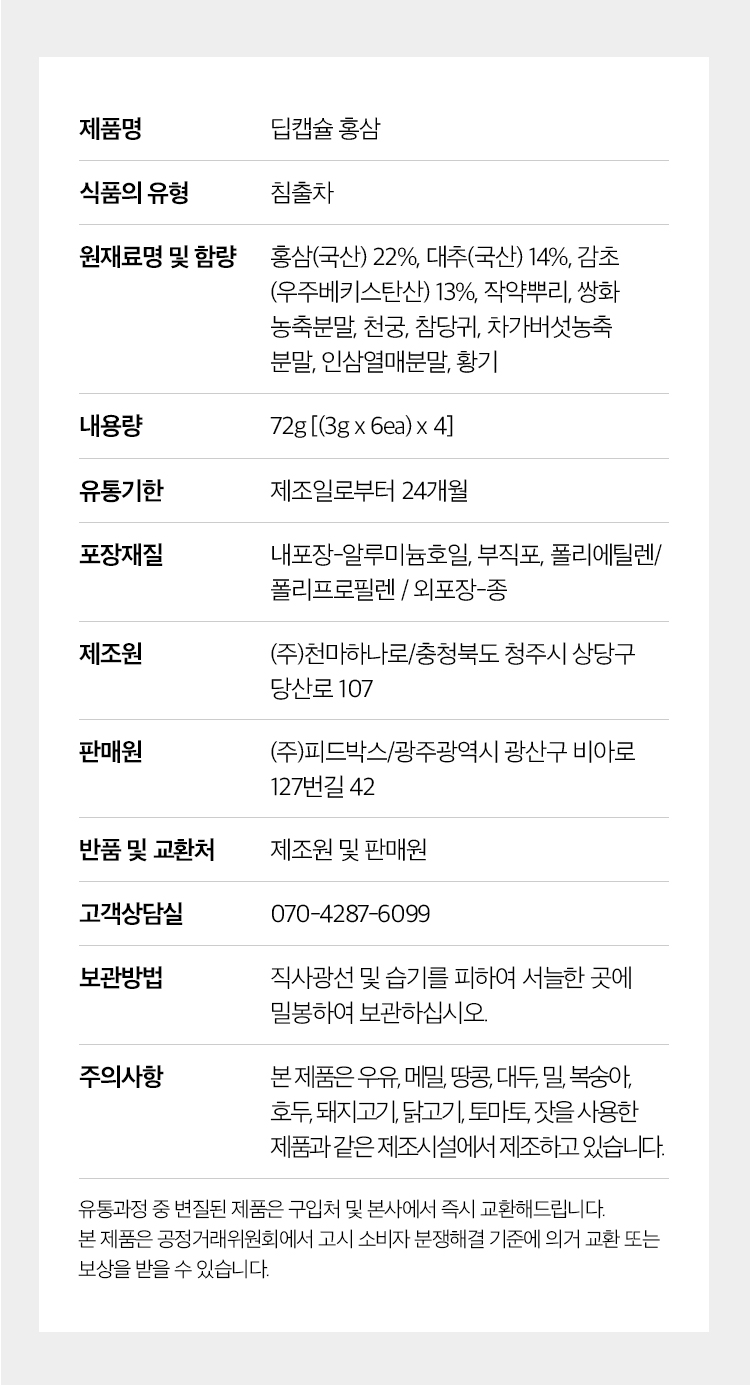 제품명
딥캡슐 홍삼

식품의 유형
침출차

원재료명 및 함량
홍삼(국산) 22%, 대추(국산) 14%, 감초(우주베키스탄산) 13%, 작약뿌리, 쌍화농축분말, 천궁, 참당귀, 차가버섯농축분말, 인삼열매분말, 황기

내용량
72g [(3g x 6ea) x 4]

유통기한
제조일로부터 24개월

포장재질
내포장-알루미늄호일, 부직포, 폴리에틸렌/폴리프로필렌 / 외포장-종

제조원
(주)천마하나로/충청북도 청주시 상당구 당산로 107

판매원
(주)피드박스/광주광역시 광산구 비아로 127번길 42

반품 및 교환처
제조원 및 판매원

고객상담실
070-4287-6099

보관방법
직사광선 및 습기를 피하여 서늘한 곳에 밀봉하여 보관하십시오.

주의사항
본 제품은 우유, 메밀, 땅콩, 대두, 밀, 복숭아, 호두, 돼지고기, 닭고기, 토마토, 잣을 사용한 제품과 같은 제조시설에서 제조하고 있습니다.

유통과정 중 변질된 제품은 구입처 및 본사에서 즉시 교환해드립니다.
본 제품은 공정거래위원회에서 고시 소비자 분쟁해결 기준에 의거 교환 또는 보상을 받을 수 있습니다.